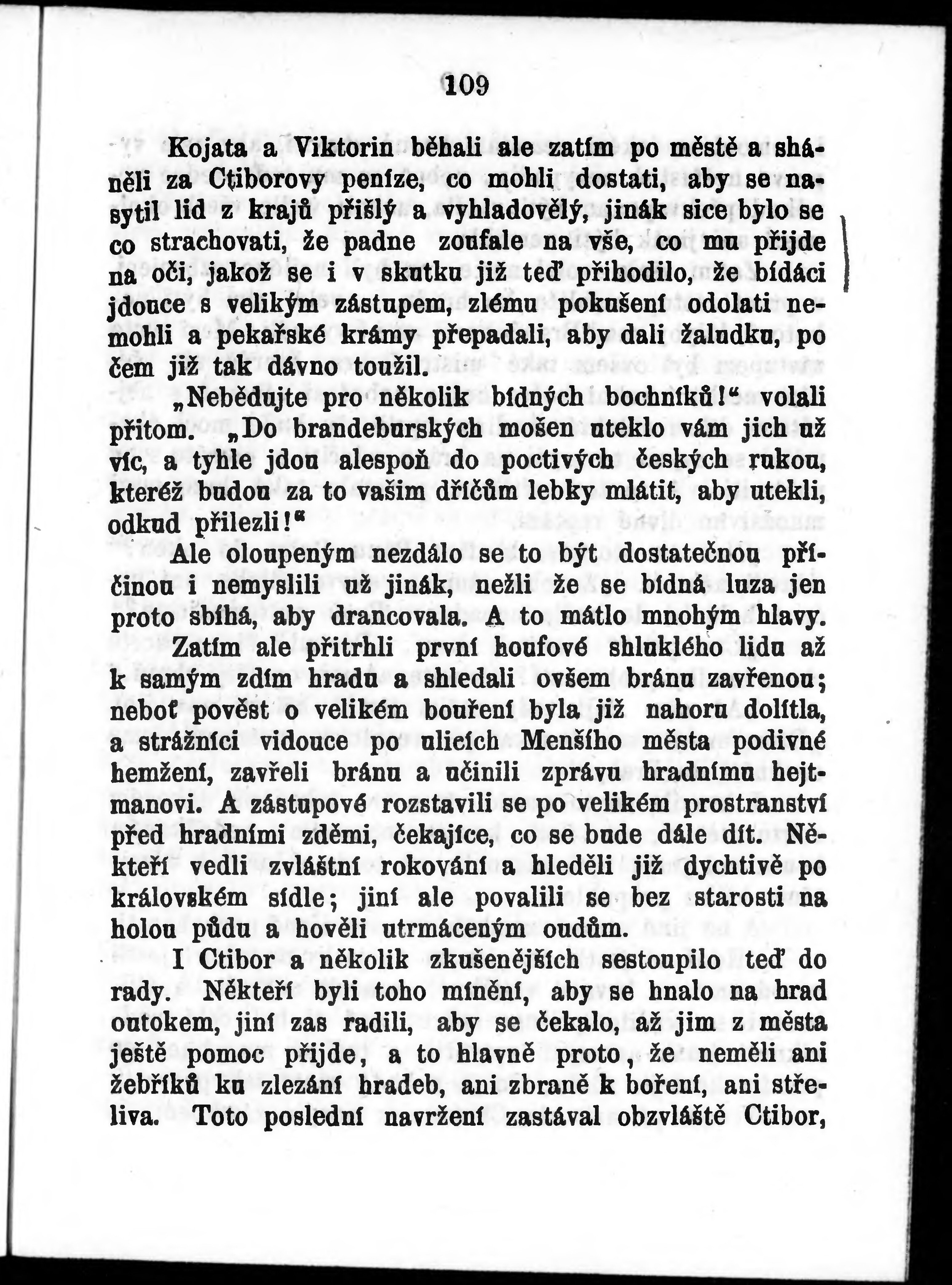 109

Kojata a Viktorin běhali ale zatím po městě a sháněli za Ctiborovy peníze, co mohli dostati, aby se nasytil lid z krajů přišlý a vyhladovělý, jinák sice bylo se co strachovati, že padne zoufale na vše, co mu přijde na oči, jakož se i v skutku již teď přihodilo, že bídáci jdouce s velikým zástupem, zlému pokušení odolati nemohli a pekařské krámy přepadali, aby dali žaludku, po čem již tak dávno toužil.

„Nebědujte pro několik bídných bochníků!“ volali přitom. „Do brandeburských mošen uteklo vám jich už víc, a tyhle jdou alespoň do poctivých českých rukou, kteréž budou za to vašim dříčům lebky mlátit, aby utekli, odkud přilezli!“

Ale oloupeným nezdálo se to být dostatečnou příčinou i nemyslili už jinák, nežli že se bídná luza jen proto sbíhá, aby drancovala. A to mátlo mnohým hlavy.

Zatím ale přitrhli první houfové shluklého lidu až k samým zdím hradu a shledali ovšem bránu zavřenou; neboť pověst o velikém bouření byla již nahoru dolítla, a strážníci vidouce po ulicích Menšího města podivné hemžení, zavřeli bránu a učinili zprávu hradnímu hejtmanovi. A zástupové rozstavili se po velikém prostranství před hradními zděmi, čekajíce, co se bude dále dít. Někteří vedli zvláštní rokování a hleděli již dychtivě po královském sídle; jiní ale povalili se bez starosti na holou půdu a hověli utrmáceným oudům.

I Ctibor a několik zkušenějších sestoupilo teď do rady. Někteří byli toho mínění, aby se hnalo na hrad outokem, jiní zas radili, aby se čekalo, až jim z města ještě pomoc přijde, a to hlavně proto, že neměli ani žebříků ku zlezání hradeb, ani zbraně k boření, ani střeliva. Toto poslední navržení zastával obzvláště Ctibor,